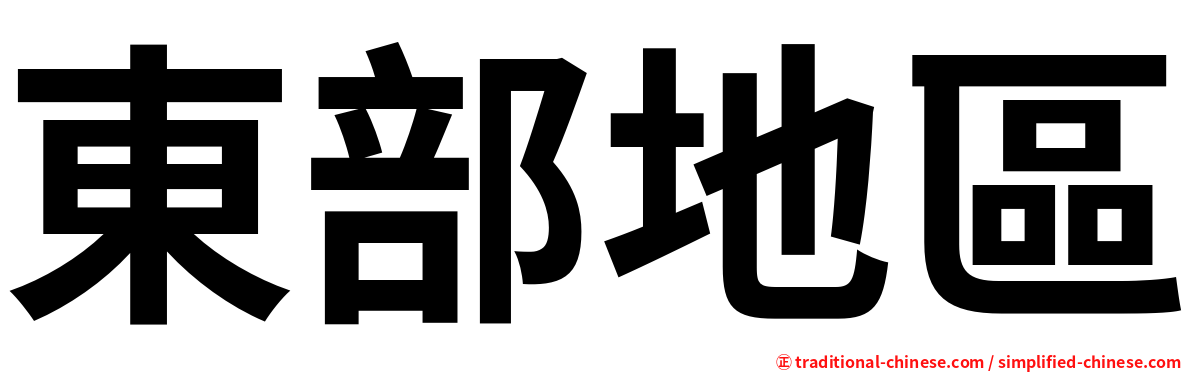 東部地區

正 traditional-chinese.com / simplified-chinese.com